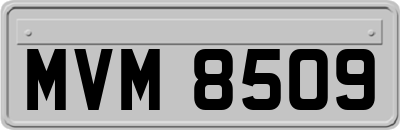 MVM 8509